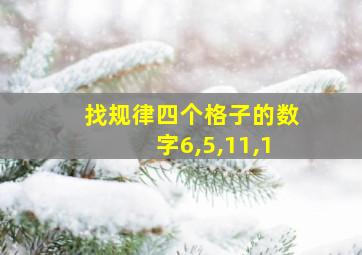 找规律四个格子的数字6,5,11,1